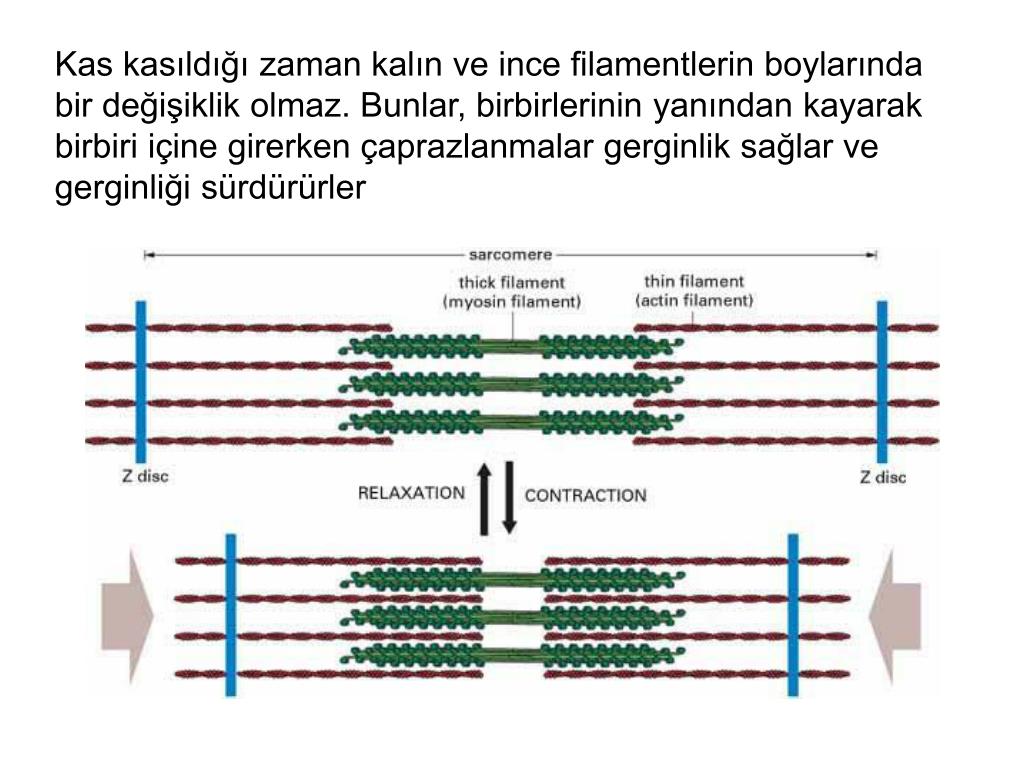 Kas kasıldığı zaman kalın ve ince filamentlerin boylarında bir değişiklik olmaz. Bunlar, birbirlerinin yanından kayarak birbiri içine girerken çaprazlanmalar gerginlik sağlar ve gerginliği sürdürürler

sarcomere

thick filament
(myosin filament)

thin filament
(actin filament)

Z disc

Z disc

RELAXATION

CONTRACTION